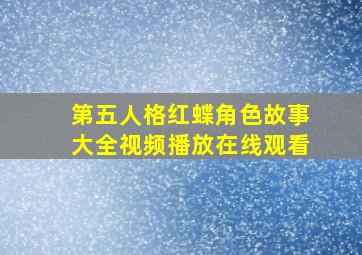 第五人格红蝶角色故事大全视频播放在线观看